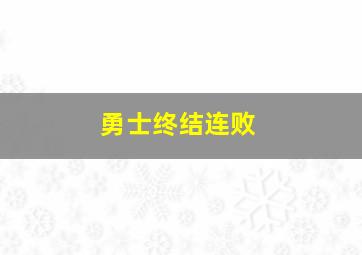 勇士终结连败